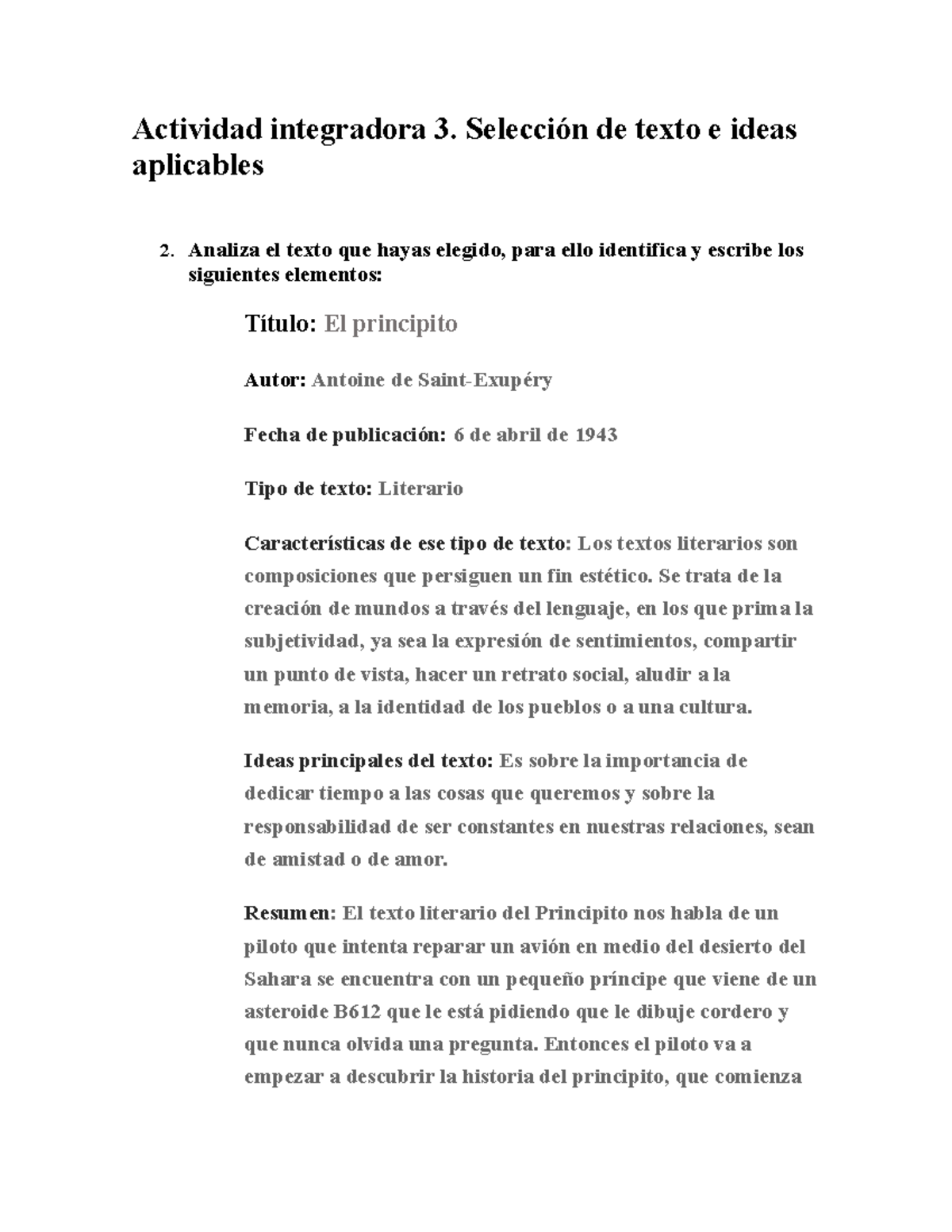 Actividad integradora 3. Selección de texto e ideas aplicables

2. Analiza el texto que hayas elegido, para ello identifica y escribe los siguientes elementos:

Título: El principito

Autor: Antoine de Saint-Exupéry

Fecha de publicación: 6 de abril de 1943

Tipo de texto: Literario

Características de ese tipo de texto: Los textos literarios son composiciones que persiguen un fin estético. Se trata de la creación de mundos a través del lenguaje, en los que prima la subjetividad, ya sea la expresión de sentimientos, compartir un punto de vista, hacer un retrato social, aludir a la memoria, a la identidad de los pueblos o a una cultura.

Ideas principales del texto: Es sobre la importancia de dedicar tiempo a las cosas que queremos y sobre la responsabilidad de ser constantes en nuestras relaciones, sean de amistad o de amor.

Resumen: El texto literario del Principito nos habla de un piloto que intenta reparar un avión en medio del desierto del Sahara se encuentra con un pequeño príncipe que viene de un asteroide B612 que le está pidiendo que le dibuje cordero y que nunca olvida una pregunta. Entonces el piloto va a empezar a descubrir la historia del principito, que comienza